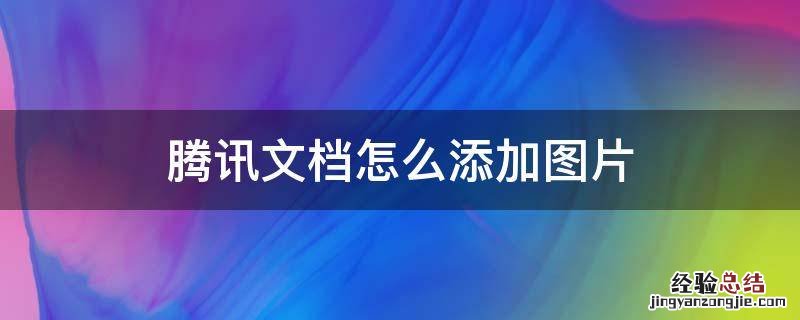 腾讯文档怎么添加图片

经验总结
jingyanzongjie.com